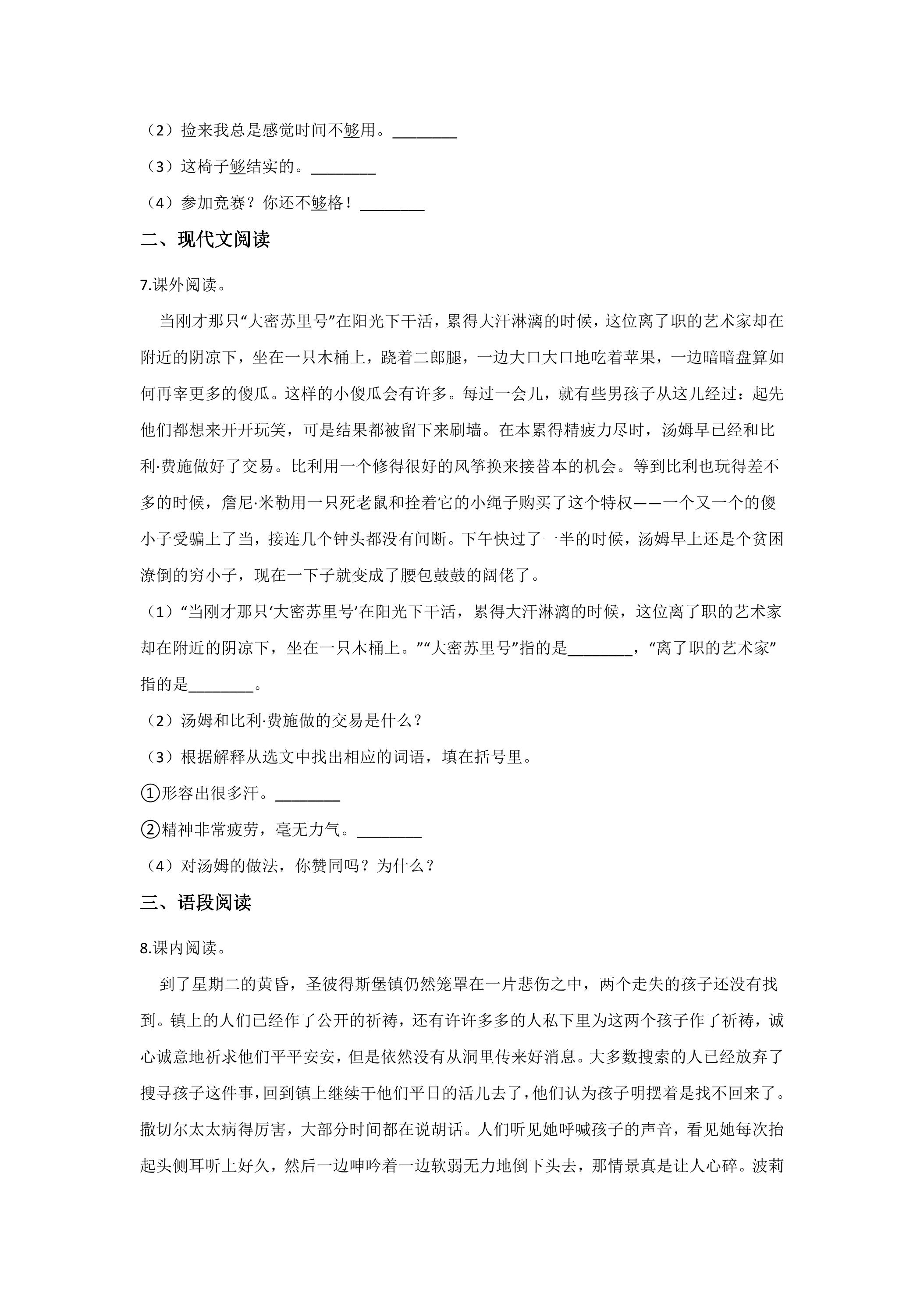 （2）捡来我总是感觉时间不够用。____

（3）这椅子够结实的。____

（4）参加竞赛？你还不够格！____

二、现代文阅读

7.课外阅读。

当刚才那只“大密苏里号”在阳光下干活，累得大汗淋漓的时候，这位离了职的艺术家却在附近的阴凉下，坐在一只木桶上，跷着二郎腿，一边大口大口地吃着苹果，一边暗暗盘算如何再宰更多的傻瓜。这样的小傻瓜会有许多。每过一会儿，就有些男孩子从这儿经过：起先他们都想来开开玩笑，可是结果都被留下来刷墙。在本累得精疲力尽时，汤姆早已经和比利·费施做好了交易。比利用一个修得很好的风筝换来接替本的机会。等到比利也玩得差不多的时候，詹尼·米勒用一只死老鼠和拴着它的小绳子购买了这个特权——一个又一个的傻小子受骗上了当，接连几个钟头都没有间断。下午快过了一半的时候，汤姆早上还是个贫困潦倒的穷小子，现在一下子就变成了腰包鼓鼓的阔佬了。

（1）“当刚才那只‘大密苏里号’在阳光下干活，累得大汗淋漓的时候，这位离了职的艺术家却在附近的阴凉下，坐在一只木桶上。”“大密苏里号”指的是____，“离了职的艺术家”指的是____。

（2）汤姆和比利·费施做的交易是什么？

（3）根据解释从选文中找出相应的词语，填在括号里。

①形容出很多汗。____

②精神非常疲劳，毫无力气。____

（4）对汤姆的做法，你赞同吗？为什么？

三、语段阅读

8.课内阅读。

到了星期二的黄昏，圣彼得斯堡镇仍然笼罩在一片悲伤之中，两个走失的孩子还没有找到。镇上的人们已经作了公开的祈祷，还有许许多多的人私下里为这两个孩子作了祈祷，诚心诚意地祈求他们平平安安，但是依然没有从洞里传来好消息。大多数搜索的人已经放弃了搜寻孩子这件事，回到镇上继续干他们平日的活儿去了，他们认为孩子明摆着是找不回来了。撒切尔太太病得厉害，大部分时间都在说胡话。人们听见她呼喊孩子的声音，看见她每次抬起头侧耳听上好久，然后一边呻吟着一边软弱无力地倒下头去，那情景真是让人心碎。波莉